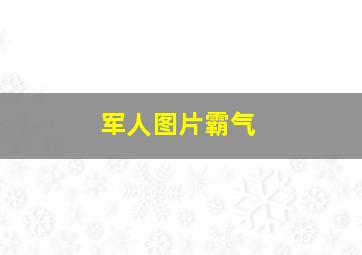 军人图片霸气